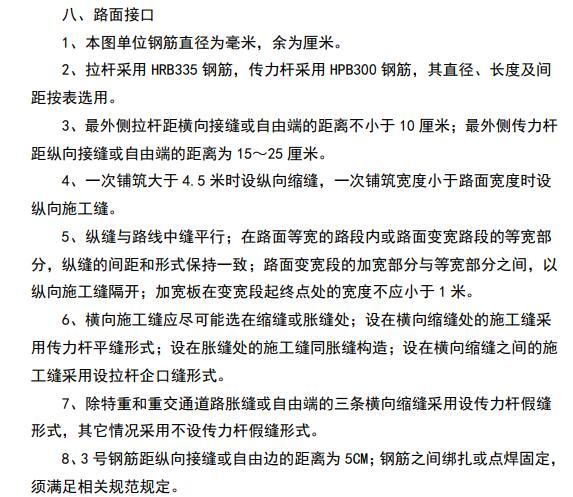 八、路面接口

1、本图单位钢筋直径为毫米，余为厘米。

2、拉杆采用 HRB335 钢筋，传力杆采用 HPB300 钢筋，其直径、长度及间距按表选用。

3、最外侧拉杆距横向接缝或自由端的距离不小于 10 厘米；最外侧传力杆距纵向接缝或自由端的距离为 15～25 厘米。

4、一次铺筑大于 4.5 米时设纵向缩缝，一次铺筑宽度小于路面宽度时设纵向施工缝。

5、纵缝与路线中缝平行；在路面等宽的路段内或路面变宽路段的等宽部分，纵缝的间距和形式保持一致；路面变宽段的加宽部分与等宽部分之间，以纵向施工缝隔开；加宽板在变宽段起终点处的宽度不应小于 1 米。

6、横向施工缝应尽可能选在缩缝或胀缝处；设在横向缩缝处的施工缝采用传力杆平缝形式；设在胀缝处的施工缝同胀缝构造；设在横向缩缝之间的施工缝采用设拉杆企口缝形式。

7、除特重和重交通道路胀缝或自由端的三条横向缩缝采用设传力杆假缝形式，其它情况采用不设传力杆假缝形式。

8、3 号钢筋距纵向接缝或自由边的距离为 5CM；钢筋之间绑扎或点焊固定，须满足相关规范规定。